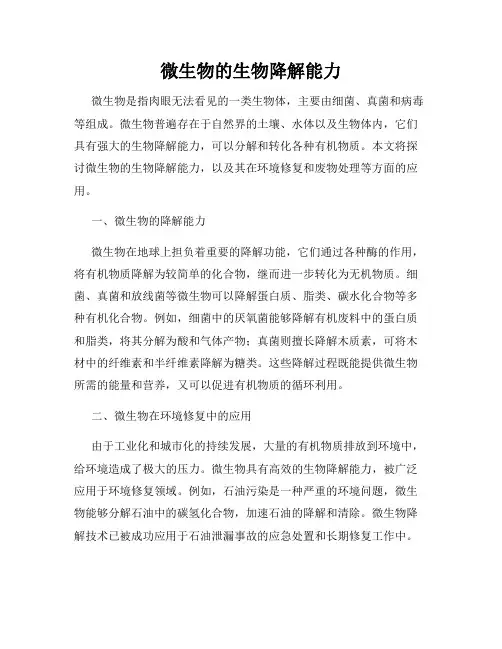 微生物的生物降解能力

微生物是指肉眼无法看见的一类生物体，主要由细菌、真菌和病毒等组成。微生物普遍存在于自然界的土壤、水体以及生物体内，它们具有强大的生物降解能力，可以分解和转化各种有机物质。本文将探讨微生物的生物降解能力，以及其在环境修复和废物处理等方面的应用。

一、微生物的降解能力

微生物在地球上担负着重要的降解功能，它们通过各种酶的作用，将有机物质降解为较简单的化合物，继而进一步转化为无机物质。细菌、真菌和放线菌等微生物可以降解蛋白质、脂类、碳水化合物等多种有机化合物。例如，细菌中的厌氧菌能够降解有机废料中的蛋白质和脂类，将其分解为酸和气体产物；真菌则擅长降解木质素，可将木材中的纤维素和半纤维素降解为糖类。这些降解过程既能提供微生物所需的能量和营养，又可以促进有机物质的循环利用。

二、微生物在环境修复中的应用

由于工业化和城市化的持续发展，大量的有机物质排放到环境中，给环境造成了极大的压力。微生物具有高效的生物降解能力，被广泛应用于环境修复领域。例如，石油污染是一种严重的环境问题，微生物能够分解石油中的碳氢化合物，加速石油的降解和清除。微生物降解技术已被成功应用于石油泄漏事故的应急处置和长期修复工作中。